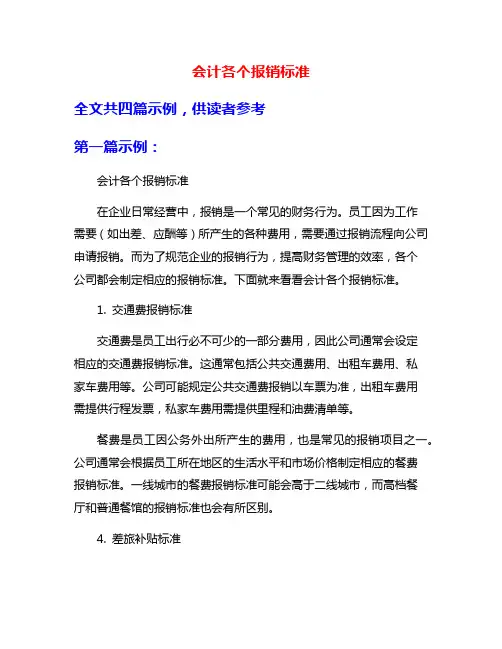 会计各个报销标准

全文共四篇示例，供读者参考

第一篇示例：

会计各个报销标准

在企业日常经营中，报销是一个常见的财务行为。员工因为工作需要（如出差、应酬等）所产生的各种费用，需要通过报销流程向公司申请报销。而为了规范企业的报销行为，提高财务管理的效率，各个公司都会制定相应的报销标准。下面就来看看会计各个报销标准。

1. 交通费报销标准

交通费是员工出行必不可少的一部分费用，因此公司通常会设定相应的交通费报销标准。这通常包括公共交通费用、出租车费用、私家车费用等。公司可能规定公共交通费报销以车票为准，出租车费用需提供行程发票，私家车费用需提供里程和油费清单等。

餐费是员工因公务外出所产生的费用，也是常见的报销项目之一。公司通常会根据员工所在地区的生活水平和市场价格制定相应的餐费报销标准。一线城市的餐费报销标准可能会高于二线城市，而高档餐厅和普通餐馆的报销标准也会有所区别。

4. 差旅补贴标准